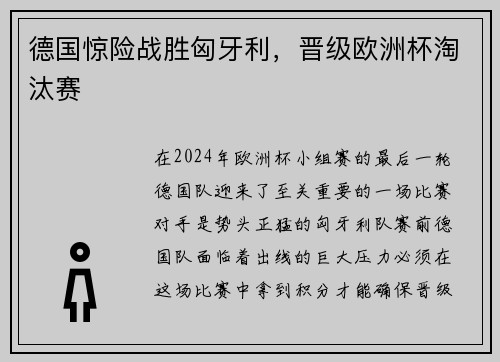 德国惊险战胜匈牙利，晋级欧洲杯淘汰赛

在2024年欧洲杯小组赛的最后一轮德国队迎来了至关重要的一场比赛对手是势头正猛的匈牙利队赛前德国队面临着出线的巨大压力必须在这场比赛中拿到积分才能确保晋级